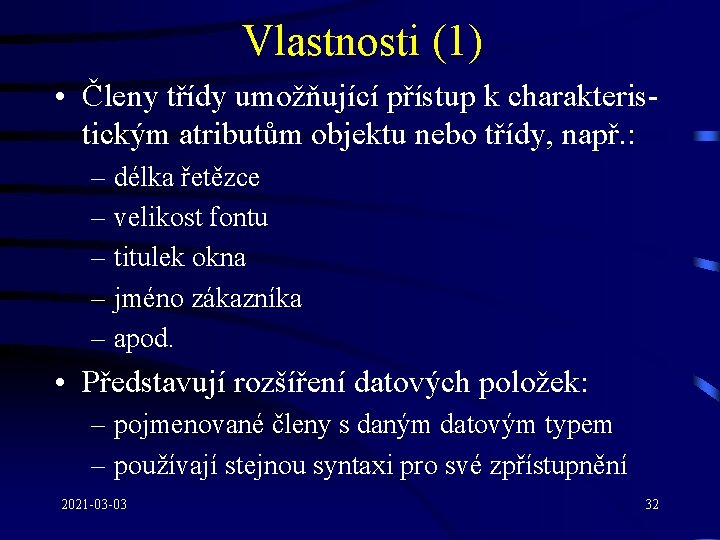 Vlastnosti (1)

• Členy třídy umožňující přístup k charakteristickým atributům objektu nebo třídy, např.:
– délka řetězce
– velikost fontu
– titulek okna
– jméno zákazníka
– apod.

• Představují rozšíření datových položek:
– pojmenované členy s daným datovým typem
– používají stejnou syntaxi pro své zpřístupnění

2021-03-03

32